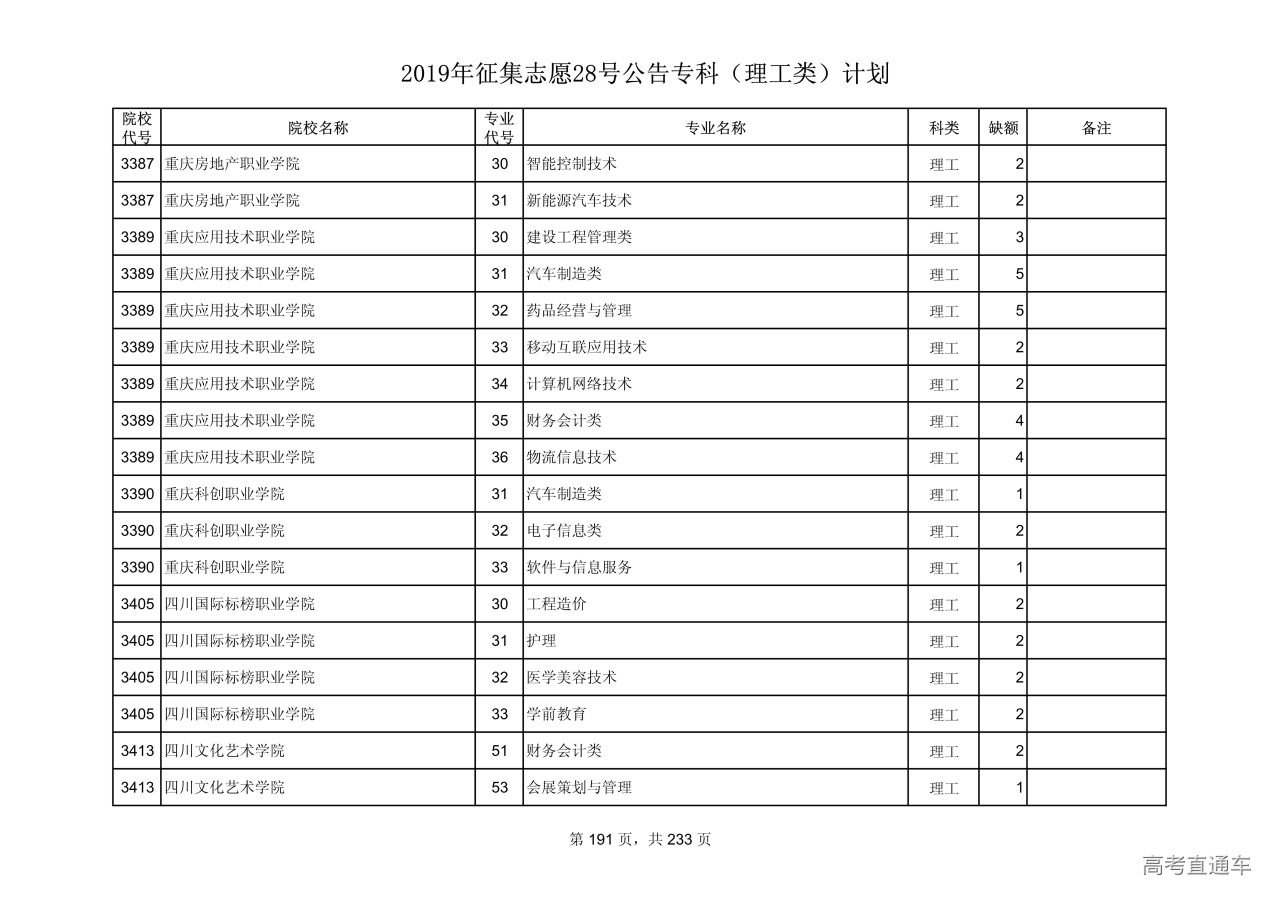 2019年征集志愿28号公告专科（理工类）计划

| 院校代号 | 院校名称 | 专业代号 | 专业名称 | 科类 | 缺额 | 备注 |
|---|---|---|---|---|---|---|
| 3387 | 重庆房地产职业学院 | 30 | 智能控制技术 | 理工 | 2 | |
| 3387 | 重庆房地产职业学院 | 31 | 新能源汽车技术 | 理工 | 2 | |
| 3389 | 重庆应用技术职业学院 | 30 | 建设工程管理类 | 理工 | 3 | |
| 3389 | 重庆应用技术职业学院 | 31 | 汽车制造类 | 理工 | 5 | |
| 3389 | 重庆应用技术职业学院 | 32 | 药品经营与管理 | 理工 | 5 | |
| 3389 | 重庆应用技术职业学院 | 33 | 移动互联应用技术 | 理工 | 2 | |
| 3389 | 重庆应用技术职业学院 | 34 | 计算机网络技术 | 理工 | 2 | |
| 3389 | 重庆应用技术职业学院 | 35 | 财务会计类 | 理工 | 4 | |
| 3389 | 重庆应用技术职业学院 | 36 | 物流信息技术 | 理工 | 4 | |
| 3390 | 重庆科创职业学院 | 31 | 汽车制造类 | 理工 | 1 | |
| 3390 | 重庆科创职业学院 | 32 | 电子信息类 | 理工 | 2 | |
| 3390 | 重庆科创职业学院 | 33 | 软件与信息服务 | 理工 | 1 | |
| 3405 | 四川国际标榜职业学院 | 30 | 工程造价 | 理工 | 2 | |
| 3405 | 四川国际标榜职业学院 | 31 | 护理 | 理工 | 2 | |
| 3405 | 四川国际标榜职业学院 | 32 | 医学美容技术 | 理工 | 2 | |
| 3405 | 四川国际标榜职业学院 | 33 | 学前教育 | 理工 | 2 | |
| 3413 | 四川文化艺术学院 | 51 | 财务会计类 | 理工 | 2 | |
| 3413 | 四川文化艺术学院 | 53 | 会展策划与管理 | 理工 | 1 | |

第 191 页，共 233 页

高考直通车